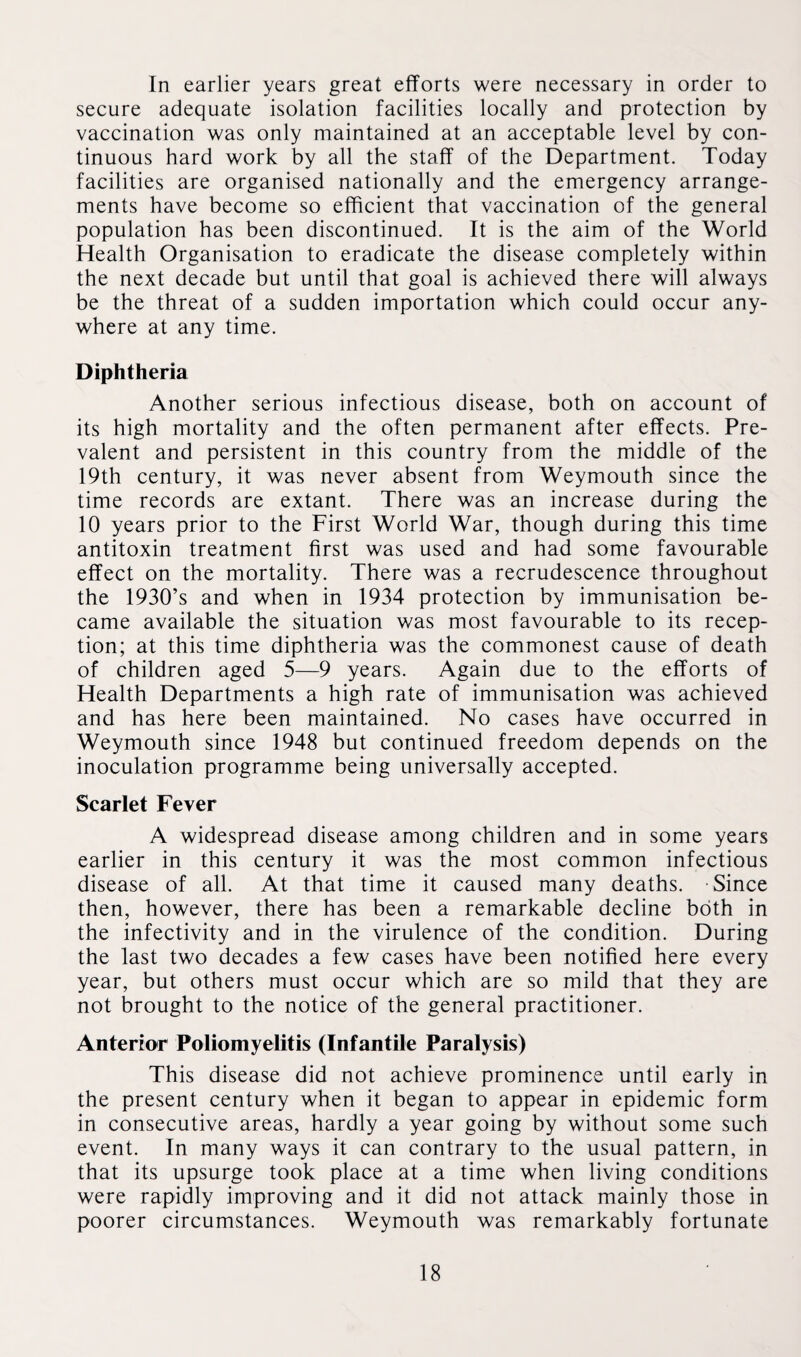 In earlier years great efforts were necessary in order to secure adequate isolation facilities locally and protection by vaccination was only maintained at an acceptable level by continuous hard work by all the staff of the Department. Today facilities are organised nationally and the emergency arrangements have become so efficient that vaccination of the general population has been discontinued. It is the aim of the World Health Organisation to eradicate the disease completely within the next decade but until that goal is achieved there will always be the threat of a sudden importation which could occur anywhere at any time.

Diphtheria

Another serious infectious disease, both on account of its high mortality and the often permanent after effects. Prevalent and persistent in this country from the middle of the 19th century, it was never absent from Weymouth since the time records are extant. There was an increase during the 10 years prior to the First World War, though during this time antitoxin treatment first was used and had some favourable effect on the mortality. There was a recrudescence throughout the 1930's and when in 1934 protection by immunisation became available the situation was most favourable to its reception; at this time diphtheria was the commonest cause of death of children aged 5—9 years. Again due to the efforts of Health Departments a high rate of immunisation was achieved and has here been maintained. No cases have occurred in Weymouth since 1948 but continued freedom depends on the inoculation programme being universally accepted.

Scarlet Fever

A widespread disease among children and in some years earlier in this century it was the most common infectious disease of all. At that time it caused many deaths. Since then, however, there has been a remarkable decline both in the infectivity and in the virulence of the condition. During the last two decades a few cases have been notified here every year, but others must occur which are so mild that they are not brought to the notice of the general practitioner.

Anterior Poliomyelitis (Infantile Paralysis)

This disease did not achieve prominence until early in the present century when it began to appear in epidemic form in consecutive areas, hardly a year going by without some such event. In many ways it can contrary to the usual pattern, in that its upsurge took place at a time when living conditions were rapidly improving and it did not attack mainly those in poorer circumstances. Weymouth was remarkably fortunate

18